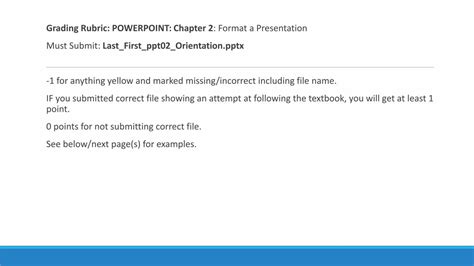 Grading Rubric: POWERPOINT: Chapter 2: Format a Presentation

Must Submit: Last_First_ppt02_Orientation.pptx

-1 for anything yellow and marked missing/incorrect including file name.

IF you submitted correct file showing an attempt at following the textbook, you will get at least 1 point.

0 points for not submitting correct file.

See below/next page(s) for examples.